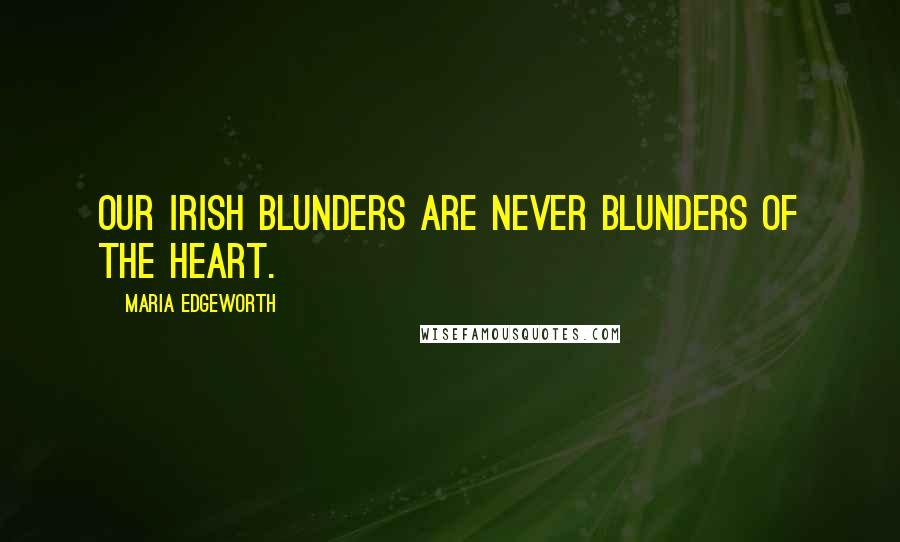 OUR IRISH BLUNDERS ARE NEVER BLUNDERS OF THE HEART.

MARIA EDGEWORTH

WISEFAMOUSQUOTES.COM